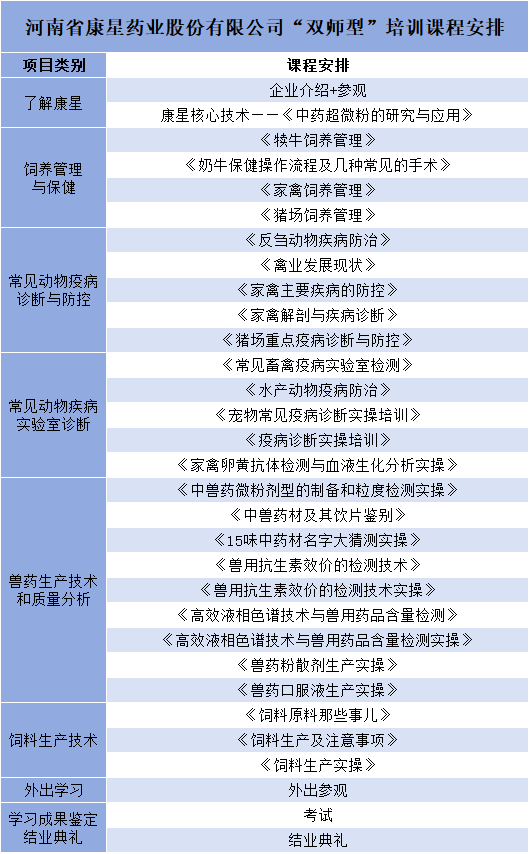 河南省康星药业股份有限公司“双师型”培训课程安排

| 项目类别 | 课程安排 |
|---|---|
| 了解康星 | 企业介绍+参观 |
| | 康星核心技术——《中药超微粉的研究与应用》 |
| 饲养管理与保健 | 《犊牛饲养管理》 |
| | 《奶牛保健操作流程及几种常见的手术》 |
| | 《家禽饲养管理》 |
| | 《猪场饲养管理》 |
| 常见动物疫病诊断与防控 | 《反刍动物疾病防治》 |
| | 《禽业发展现状》 |
| | 《家禽主要疾病的防控》 |
| | 《家禽解剖与疾病诊断》 |
| | 《猪场重点疫病诊断与防控》 |
| 常见动物疾病实验室诊断 | 《常见畜禽疫病实验室检测》 |
| | 《水产动物疫病防治》 |
| | 《宠物常见疫病诊断实操培训》 |
| | 《疫病诊断实操培训》 |
| | 《家禽卵黄抗体检测与血液生化分析实操》 |
| 兽药生产技术和质量分析 | 《中兽药微粉剂型的制备和粒度检测实操》 |
| | 《中兽药材及其饮片鉴别》 |
| | 《15味中药材名字大猜测实操》 |
| | 《兽用抗生素效价的检测技术》 |
| | 《兽用抗生素效价的检测技术实操》 |
| | 《高效液相色谱技术与兽用药品含量检测》 |
| | 《高效液相色谱技术与兽用药品含量检测实操》 |
| | 《兽药粉散剂生产实操》 |
| | 《兽药口服液生产实操》 |
| 饲料生产技术 | 《饲料原料那些事儿》 |
| | 《饲料生产及注意事项》 |
| | 《饲料生产实操》 |
| 外出学习 | 外出参观 |
| 学习成果鉴定结业典礼 | 考试 |
| | 结业典礼 |